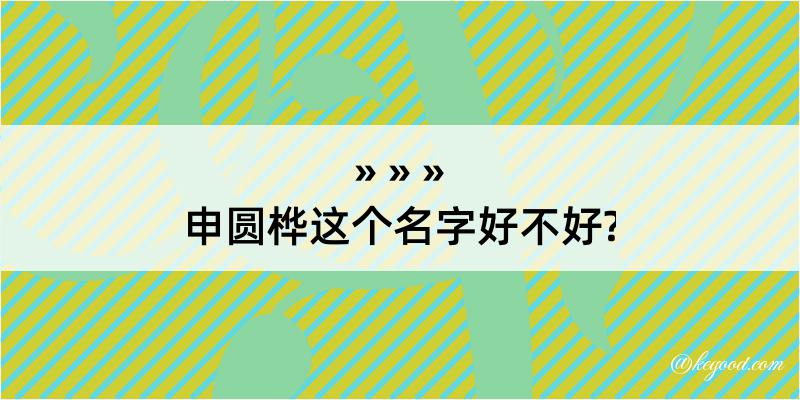 » » »
申圆桦这个名字好不好?

@kegood.com